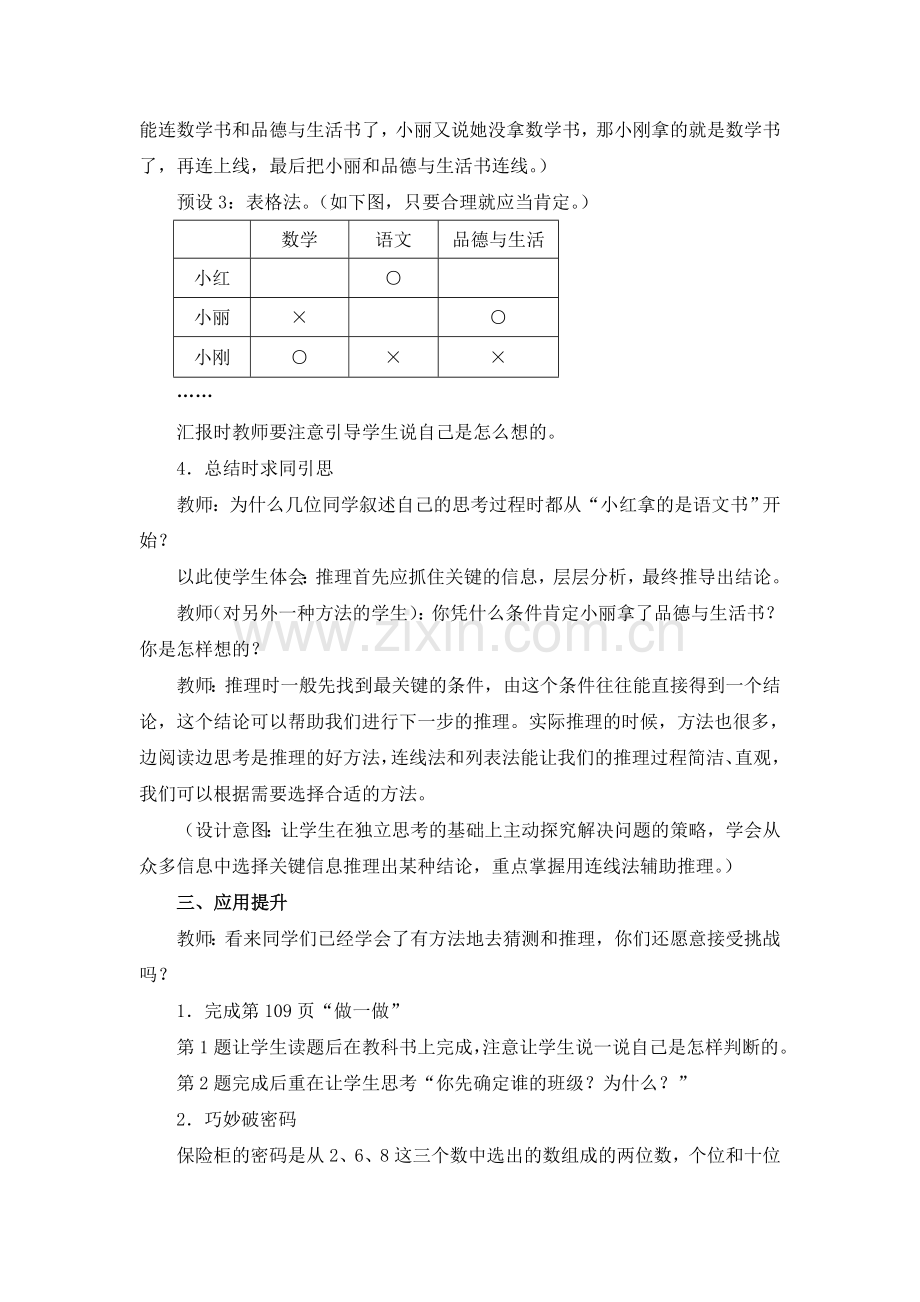 能连数学书和品德与生活书了，小丽又说她没拿数学书，那小刚拿的就是数学书了，再连上线，最后把小丽和品德与生活书连线。）

预设3：表格法。（如下图，只要合理就应当肯定。）

|  | 数学 | 语文 | 品德与生活 |
|---|---|---|---|
| 小红 |  | ○ |  |
| 小丽 | × |  | ○ |
| 小刚 | ○ | × | × |

……

汇报时教师要注意引导学生说自己是怎么想的。

4．总结时求同引思

教师：为什么几位同学叙述自己的思考过程时都从“小红拿的是语文书”开始？

以此使学生体会：推理首先应抓住关键的信息，层层分析，最终推导出结论。

教师(对另外一种方法的学生)：你凭什么条件肯定小丽拿了品德与生活书？你是怎样想的？

教师：推理时一般先找到最关键的条件，由这个条件往往能直接得到一个结论，这个结论可以帮助我们进行下一步的推理。实际推理的时候，方法也很多，边阅读边思考是推理的好方法，连线法和列表法能让我们的推理过程简洁、直观，我们可以根据需要选择合适的方法。

（设计意图：让学生在独立思考的基础上主动探究解决问题的策略，学会从众多信息中选择关键信息推理出某种结论，重点掌握用连线法辅助推理。）

三、应用提升

教师：看来同学们已经学会了有方法地去猜测和推理，你们还愿意接受挑战吗？

1．完成第109页“做一做”

第1题让学生读题后在教科书上完成，注意让学生说一说自己是怎样判断的。

第2题完成后重在让学生思考“你先确定谁的班级？为什么？”

2．巧妙破密码

保险柜的密码是从2、6、8这三个数中选出的数组成的两位数，个位和十位

www.zixin.com.cn